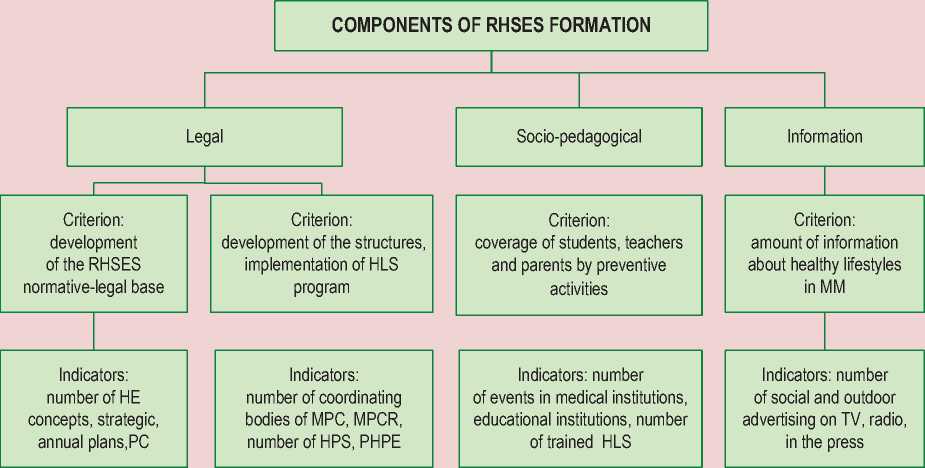 COMPONENTS OF RHSES FORMATION

Legal

Socio-pedagogical

Information

Criterion: development of the RHSES normative-legal base

Criterion: development of the structures, implementation of HLS program

Criterion: coverage of students, teachers and parents by preventive activities

Criterion: amount of information about healthy lifestyles in MM

Indicators: number of HE concepts, strategic, annual plans,PC

Indicators: number of coordinating bodies of MPC, MPCR, number of HPS, PHPE

Indicators: number of events in medical institutions, educational institutions, number of trained HLS

Indicators: number of social and outdoor advertising on TV, radio, in the press